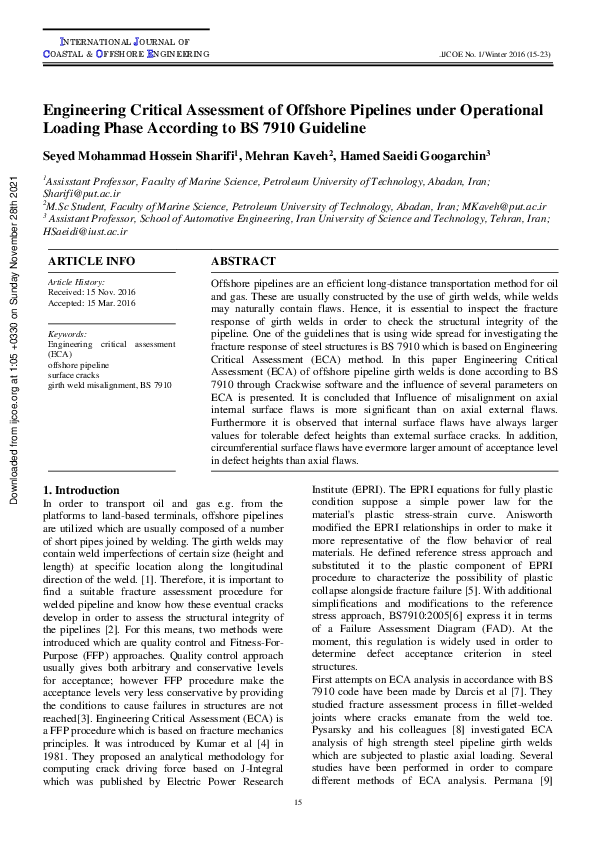 INTERNATIONAL JOURNAL OF
COASTAL & OFFSHORE ENGINEERING

IJCOE No. 1/Winter 2016 (15-23)

Engineering Critical Assessment of Offshore Pipelines under Operational Loading Phase According to BS 7910 Guideline

Seyed Mohammad Hossein Sharifi$^1$, Mehran Kaveh$^2$, Hamed Saeidi Googarchin$^3$

$^1$Assisstant Professor, Faculty of Marine Science, Petroleum University of Technology, Abadan, Iran; Sharifi@put.ac.ir
$^2$M.Sc Student, Faculty of Marine Science, Petroleum University of Technology, Abadan, Iran; MKaveh@put.ac.ir
$^3$ Assistant Professor, School of Automotive Engineering, Iran University of Science and Technology, Tehran, Iran; HSaeidi@iust.ac.ir

Downloaded from ijcoe.org at 1:05 +0330 on Sunday November 28th 2021

ARTICLE INFO

Article History:
Received: 15 Nov. 2016
Accepted: 15 Mar. 2016

Keywords:
Engineering critical assessment (ECA)
offshore pipeline
surface cracks
girth weld misalignment, BS 7910

ABSTRACT

Offshore pipelines are an efficient long-distance transportation method for oil and gas. These are usually constructed by the use of girth welds, while welds may naturally contain flaws. Hence, it is essential to inspect the fracture response of girth welds in order to check the structural integrity of the pipeline. One of the guidelines that is using wide spread for investigating the fracture response of steel structures is BS 7910 which is based on Engineering Critical Assessment (ECA) method. In this paper Engineering Critical Assessment (ECA) of offshore pipeline girth welds is done according to BS 7910 through Crackwise software and the influence of several parameters on ECA is presented. It is concluded that Influence of misalignment on axial internal surface flaws is more significant than on axial external flaws. Furthermore it is observed that internal surface flaws have always larger values for tolerable defect heights than external surface cracks. In addition, circumferential surface flaws have evermore larger amount of acceptance level in defect heights than axial flaws.

1. Introduction

In order to transport oil and gas e.g. from the platforms to land-based terminals, offshore pipelines are utilized which are usually composed of a number of short pipes joined by welding. The girth welds may contain weld imperfections of certain size (height and length) at specific location along the longitudinal direction of the weld. [1]. Therefore, it is important to find a suitable fracture assessment procedure for welded pipeline and know how these eventual cracks develop in order to assess the structural integrity of the pipelines [2]. For this means, two methods were introduced which are quality control and Fitness-For-Purpose (FFP) approaches. Quality control approach usually gives both arbitrary and conservative levels for acceptance; however FFP procedure make the acceptance levels very less conservative by providing the conditions to cause failures in structures are not reached[3]. Engineering Critical Assessment (ECA) is a FFP procedure which is based on fracture mechanics principles. It was introduced by Kumar et al [4] in 1981. They proposed an analytical methodology for computing crack driving force based on J-Integral which was published by Electric Power Research Institute (EPRI). The EPRI equations for fully plastic condition suppose a simple power law for the material's plastic stress-strain curve. Anisworth modified the EPRI relationships in order to make it more representative of the flow behavior of real materials. He defined reference stress approach and substituted it to the plastic component of EPRI procedure to characterize the possibility of plastic collapse alongside fracture failure [5]. With additional simplifications and modifications to the reference stress approach, BS7910:2005[6] express it in terms of a Failure Assessment Diagram (FAD). At the moment, this regulation is widely used in order to determine defect acceptance criterion in steel structures.

First attempts on ECA analysis in accordance with BS 7910 code have been made by Darcis et al [7]. They studied fracture assessment process in fillet-welded joints where cracks emanate from the weld toe. Pysarsky and his colleagues [8] investigated ECA analysis of high strength steel pipeline girth welds which are subjected to plastic axial loading. Several studies have been performed in order to compare different methods of ECA analysis. Permana [9]

15